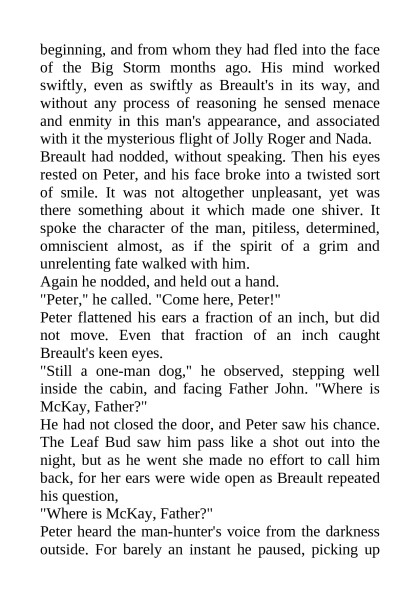 beginning, and from whom they had fled into the face of the Big Storm months ago. His mind worked swiftly, even as swiftly as Breault's in its way, and without any process of reasoning he sensed menace and enmity in this man's appearance, and associated with it the mysterious flight of Jolly Roger and Nada.

Breault had nodded, without speaking. Then his eyes rested on Peter, and his face broke into a twisted sort of smile. It was not altogether unpleasant, yet was there something about it which made one shiver. It spoke the character of the man, pitiless, determined, omniscient almost, as if the spirit of a grim and unrelenting fate walked with him.

Again he nodded, and held out a hand.

"Peter," he called. "Come here, Peter!"

Peter flattened his ears a fraction of an inch, but did not move. Even that fraction of an inch caught Breault's keen eyes.

"Still a one-man dog," he observed, stepping well inside the cabin, and facing Father John. "Where is McKay, Father?"

He had not closed the door, and Peter saw his chance. The Leaf Bud saw him pass like a shot out into the night, but as he went she made no effort to call him back, for her ears were wide open as Breault repeated his question,

"Where is McKay, Father?"

Peter heard the man-hunter's voice from the darkness outside. For barely an instant he paused, picking up